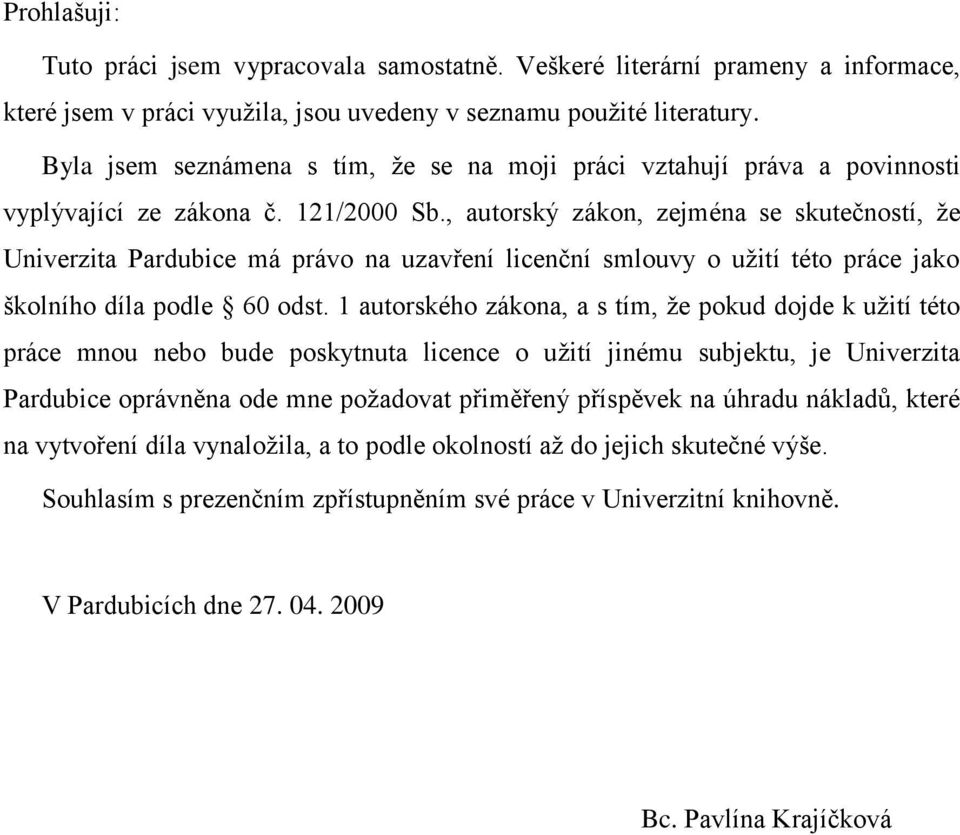 Prohlašuji:

Tuto práci jsem vypracovala samostatně. Veškeré literární prameny a informace, které jsem v práci využila, jsou uvedeny v seznamu použité literatury.

Byla jsem seznámena s tím, že se na moji práci vztahují práva a povinnosti vyplývající ze zákona č. 121/2000 Sb., autorský zákon, zejména se skutečností, že Univerzita Pardubice má právo na uzavření licenční smlouvy o užití této práce jako školního díla podle § 60 odst. 1 autorského zákona, a s tím, že pokud dojde k užití této práce mnou nebo bude poskytnuta licence o užití jinému subjektu, je Univerzita Pardubice oprávněna ode mne požadovat přiměřený příspěvek na úhradu nákladů, které na vytvoření díla vynaložila, a to podle okolností až do jejich skutečné výše.

Souhlasím s prezenčním zpřístupněním své práce v Univerzitní knihovně.

V Pardubicích dne 27. 04. 2009

Bc. Pavlína Krajíčková